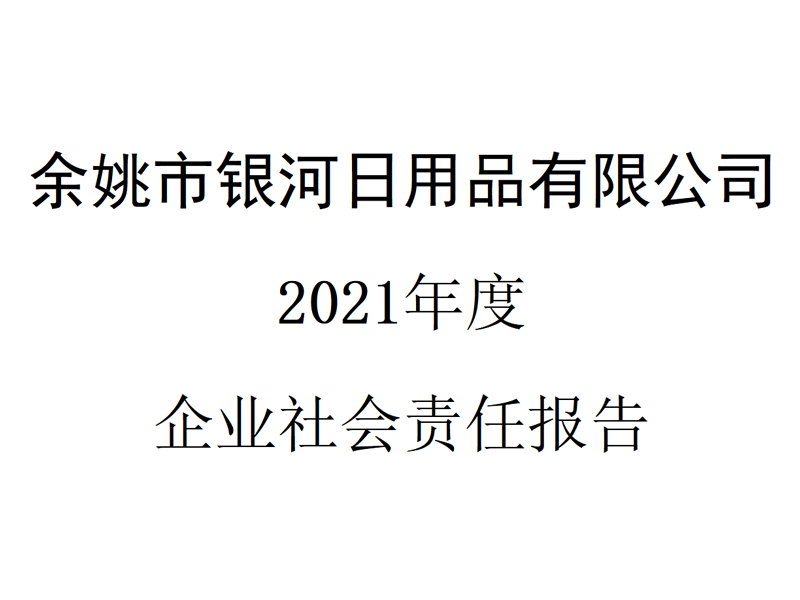 余姚市银河日用品有限公司

2021年度

企业社会责任报告